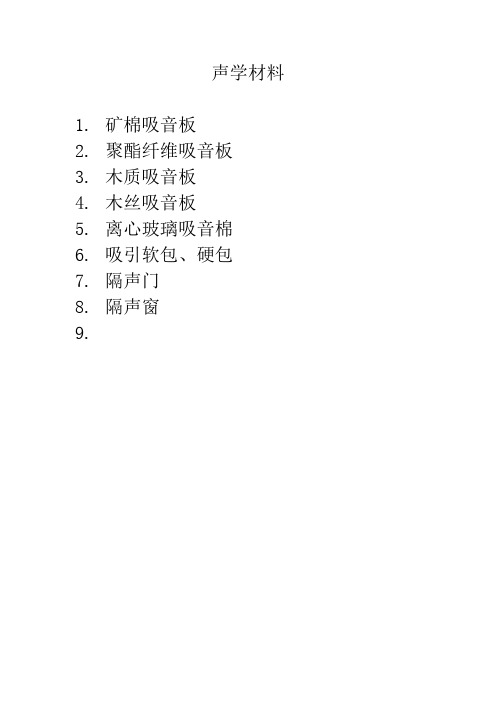 声学材料

1. 矿棉吸音板
2. 聚酯纤维吸音板
3. 木质吸音板
4. 木丝吸音板
5. 离心玻璃吸音棉
6. 吸引软包、硬包
7. 隔声门
8. 隔声窗
9.